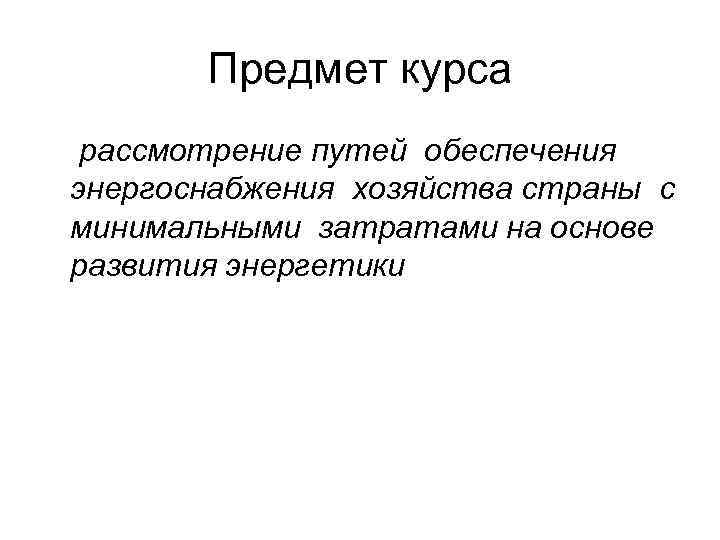 Предмет курса

рассмотрение путей обеспечения энергоснабжения хозяйства страны с минимальными затратами на основе развития энергетики